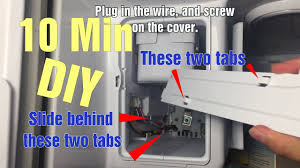 Plug in the wire, and screw on the cover.

10 Min

DIY

These two tabs

Slide behind these two tabs